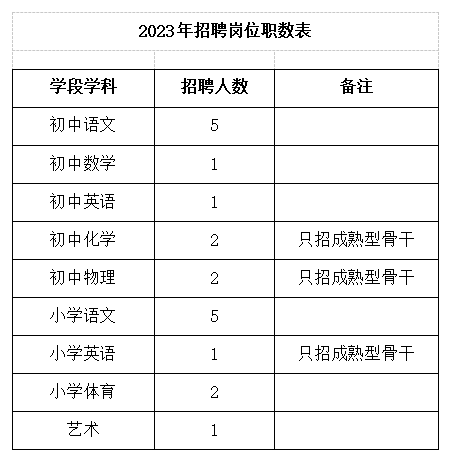 2023年招聘岗位职数表

| 学段学科 | 招聘人数 | 备注 |
|---|---|---|
| 初中语文 | 5 | |
| 初中数学 | 1 | |
| 初中英语 | 1 | |
| 初中化学 | 2 | 只招成熟型骨干 |
| 初中物理 | 2 | 只招成熟型骨干 |
| 小学语文 | 5 | |
| 小学英语 | 1 | 只招成熟型骨干 |
| 小学体育 | 2 | |
| 艺术 | 1 | |